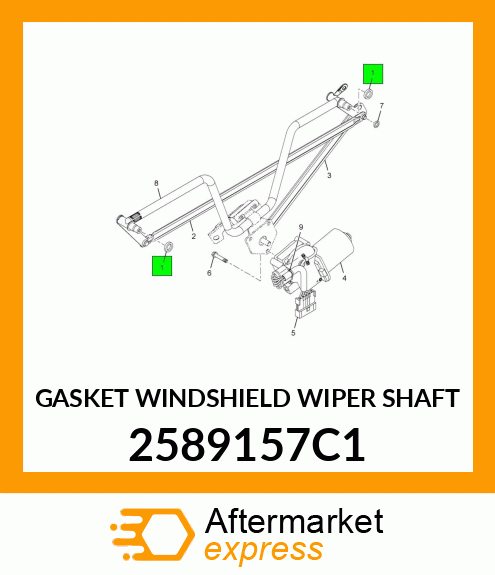 1
7
3
8
2
9
1
6
4
5

GASKET WINDSHIELD WIPER SHAFT

2589157C1

Aftermarket
express